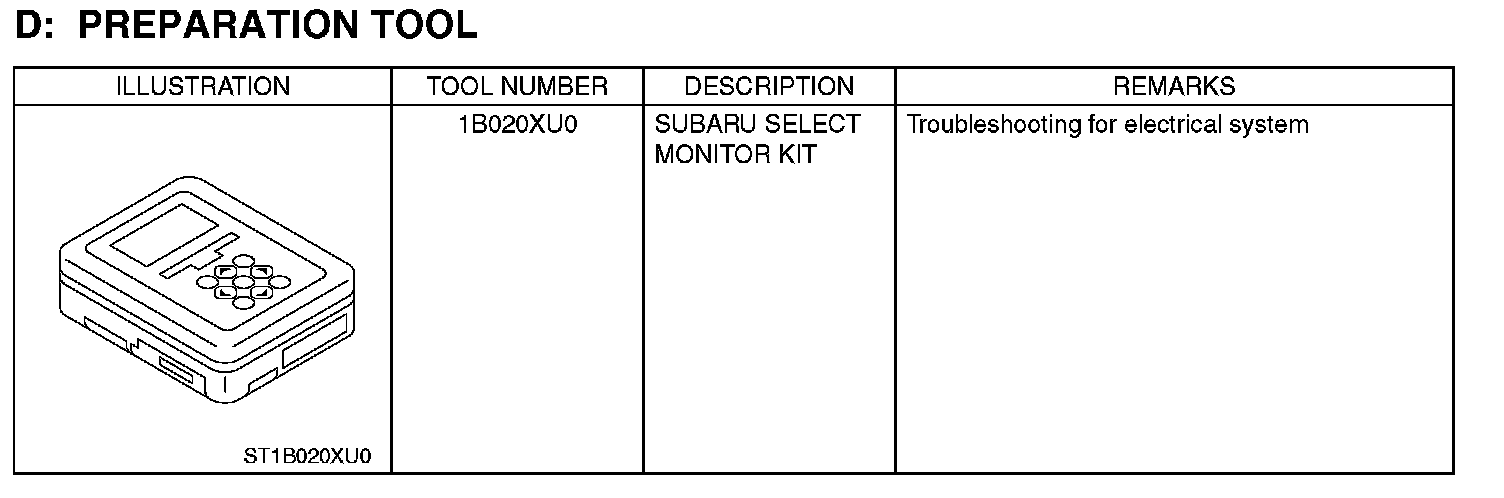 D: PREPARATION TOOL

| ILLUSTRATION | TOOL NUMBER | DESCRIPTION | REMARKS |
|---|---|---|---|
| ST1B020XU0 | 1B020XU0 | SUBARU SELECT MONITOR KIT | Troubleshooting for electrical system |